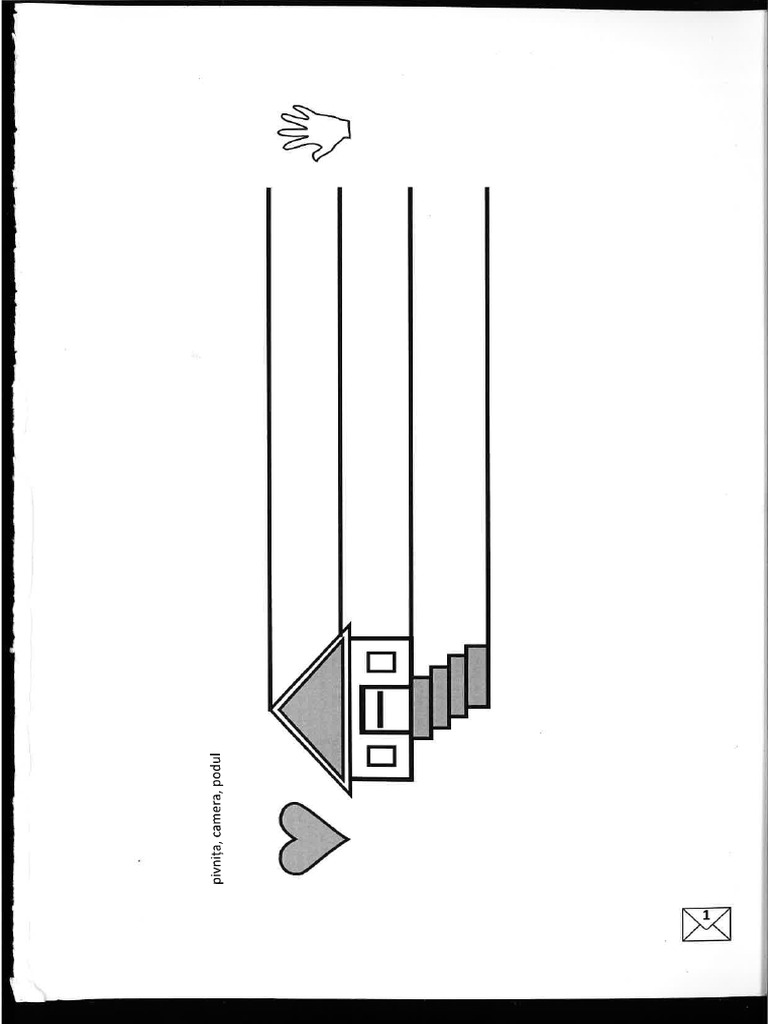 pivnița, camera, podul

1